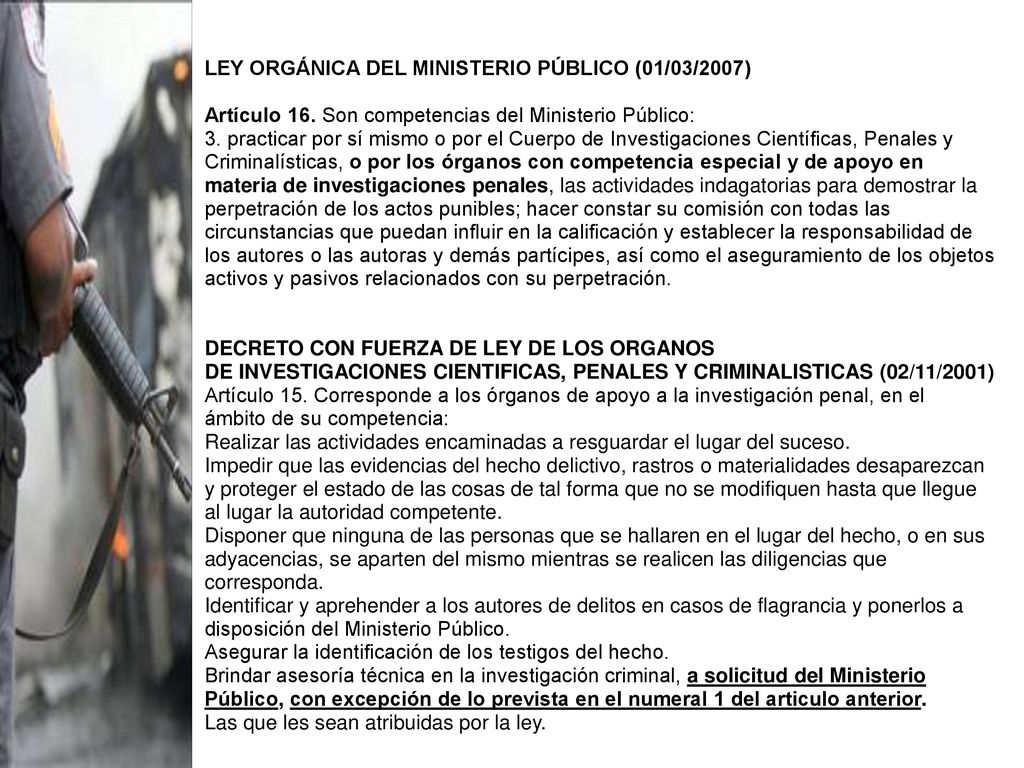 LEY ORGÁNICA DEL MINISTERIO PÚBLICO (01/03/2007)

Artículo 16. Son competencias del Ministerio Público:
3. practicar por sí mismo o por el Cuerpo de Investigaciones Científicas, Penales y Criminalísticas, o por los órganos con competencia especial y de apoyo en materia de investigaciones penales, las actividades indagatorias para demostrar la perpetración de los actos punibles; hacer constar su comisión con todas las circunstancias que puedan influir en la calificación y establecer la responsabilidad de los autores o las autoras y demás partícipes, así como el aseguramiento de los objetos activos y pasivos relacionados con su perpetración.

DECRETO CON FUERZA DE LEY DE LOS ORGANOS DE INVESTIGACIONES CIENTIFICAS, PENALES Y CRIMINALISTICAS (02/11/2001)
Artículo 15. Corresponde a los órganos de apoyo a la investigación penal, en el ámbito de su competencia:
Realizar las actividades encaminadas a resguardar el lugar del suceso.
Impedir que las evidencias del hecho delictivo, rastros o materialidades desaparezcan y proteger el estado de las cosas de tal forma que no se modifiquen hasta que llegue al lugar la autoridad competente.
Disponer que ninguna de las personas que se hallaren en el lugar del hecho, o en sus adyacencias, se aparten del mismo mientras se realicen las diligencias que corresponda.
Identificar y aprehender a los autores de delitos en casos de flagrancia y ponerlos a disposición del Ministerio Público.
Asegurar la identificación de los testigos del hecho.
Brindar asesoría técnica en la investigación criminal, a solicitud del Ministerio Público, con excepción de lo prevista en el numeral 1 del articulo anterior.
Las que les sean atribuidas por la ley.